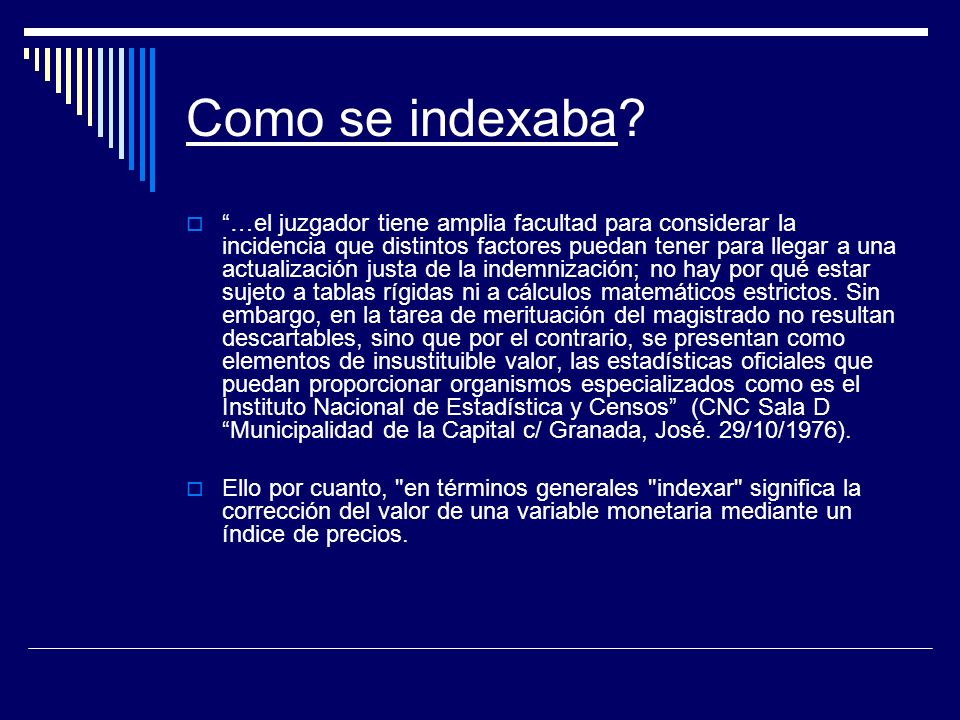 Como se indexaba?

“…el juzgador tiene amplia facultad para considerar la incidencia que distintos factores puedan tener para llegar a una actualización justa de la indemnización; no hay por qué estar sujeto a tablas rígidas ni a cálculos matemáticos estrictos. Sin embargo, en la tarea de merituación del magistrado no resultan descartables, sino que por el contrario, se presentan como elementos de insustituible valor, las estadísticas oficiales que puedan proporcionar organismos especializados como es el Instituto Nacional de Estadística y Censos” (CNC Sala D “Municipalidad de la Capital c/ Granada, José. 29/10/1976).

Ello por cuanto, "en términos generales "indexar" significa la corrección del valor de una variable monetaria mediante un índice de precios.